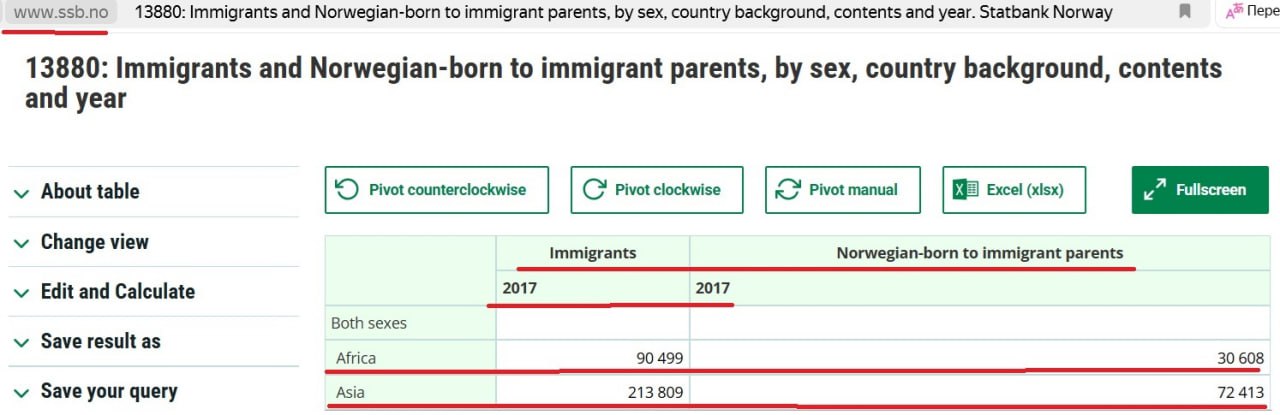 www.ssb.no 13880: Immigrants and Norwegian-born to immigrant parents, by sex, country background, contents and year. Statbank Norway

Пере

13880: Immigrants and Norwegian-born to immigrant parents, by sex, country background, contents and year

About table

Change view

Edit and Calculate

Save result as

Save your query

Pivot counterclockwise

Pivot clockwise

Pivot manual

Excel (xlsx)

Fullscreen

| | Immigrants | Norwegian-born to immigrant parents |
|---|---|---|
| | 2017 | 2017 |
| Both sexes | | |
| Africa | 90 499 | 30 608 |
| Asia | 213 809 | 72 413 |